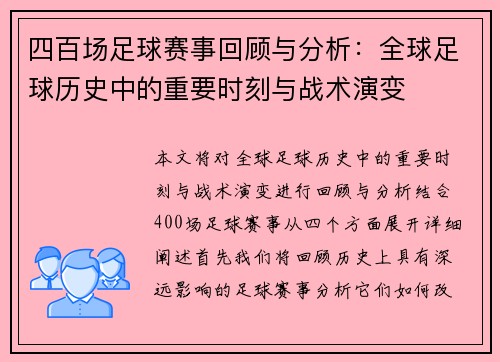 四百场足球赛事回顾与分析：全球足球历史中的重要时刻与战术演变

本文将对全球足球历史中的重要时刻与战术演变进行回顾与分析结合400场足球赛事从四个方面展开详细阐述首先我们将回顾历史上具有深远影响的足球赛事分析它们如何改